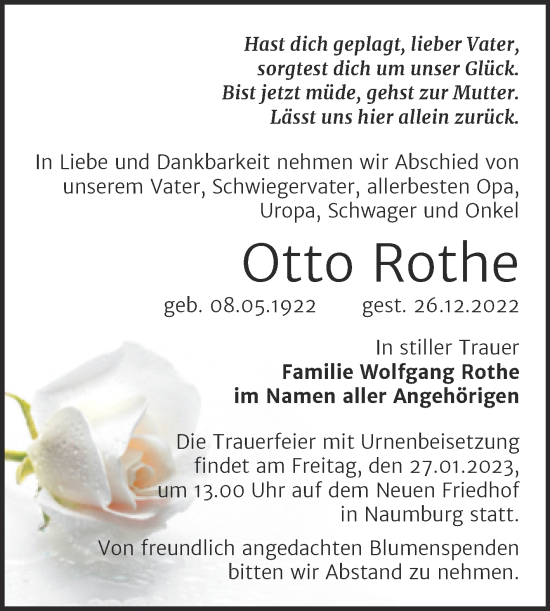 Hast dich geplagt, lieber Vater,
sorgtest dich um unser Glück.
Bist jetzt müde, gehst zur Mutter.
Lässt uns hier allein zurück.

In Liebe und Dankbarkeit nehmen wir Abschied von unserem Vater, Schwiegervater, allerbesten Opa, Uropa, Schwager und Onkel

Otto Rothe

geb. 08.05.1922 gest. 26.12.2022

In stiller Trauer
Familie Wolfgang Rothe
im Namen aller Angehörigen

Die Trauerfeier mit Urnenbeisetzung findet am Freitag, den 27.01.2023, um 13.00 Uhr auf dem Neuen Friedhof in Naumburg statt.

Von freundlich angedachten Blumenspenden bitten wir Abstand zu nehmen.